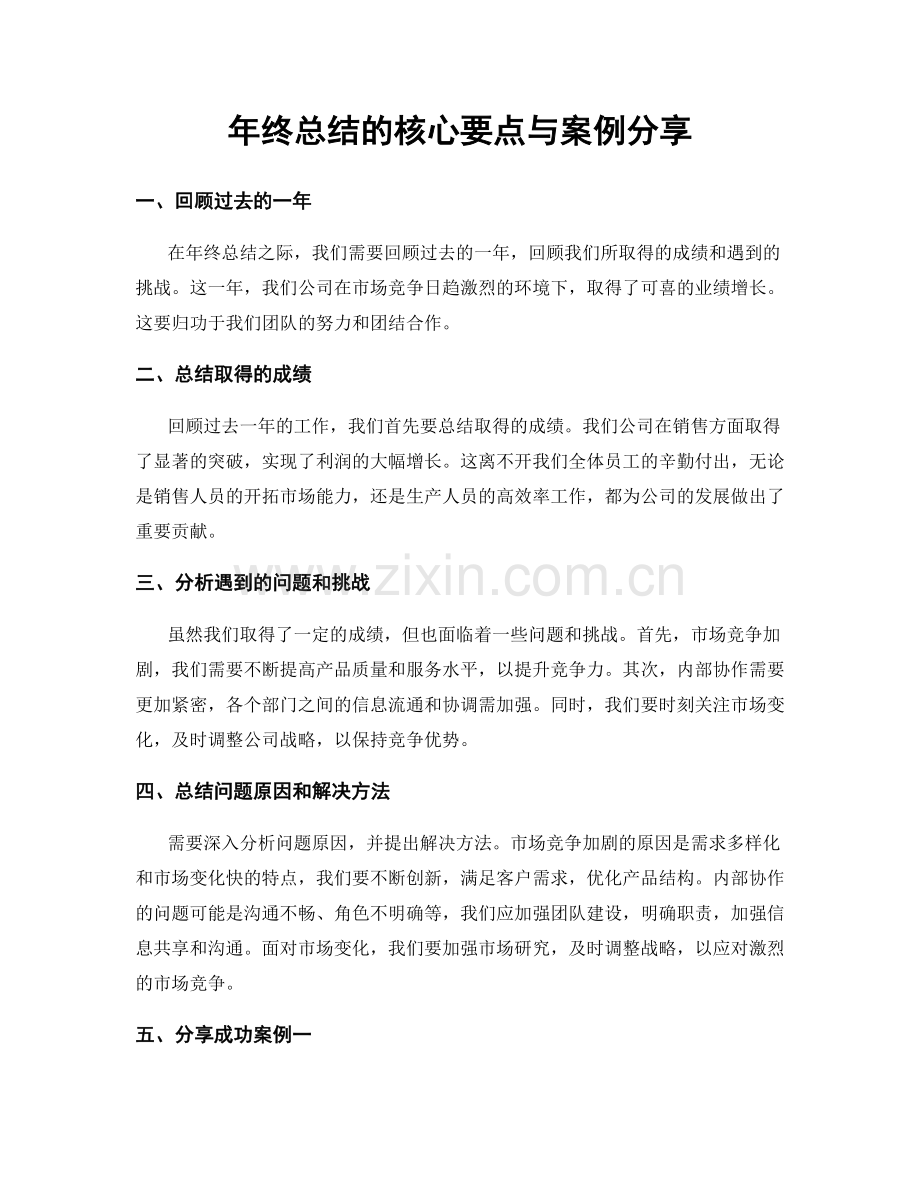 年终总结的核心要点与案例分享

一、回顾过去的一年

在年终总结之际，我们需要回顾过去的一年，回顾我们所取得的成绩和遇到的挑战。这一年，我们公司在市场竞争日趋激烈的环境下，取得了可喜的业绩增长。这要归功于我们团队的努力和团结合作。

二、总结取得的成绩

回顾过去一年的工作，我们首先要总结取得的成绩。我们公司在销售方面取得了显著的突破，实现了利润的大幅增长。这离不开我们全体员工的辛勤付出，无论是销售人员的开拓市场能力，还是生产人员的高效率工作，都为公司的发展做出了重要贡献。

三、分析遇到的问题和挑战

虽然我们取得了一定的成绩，但也面临着一些问题和挑战。首先，市场竞争加剧，我们需要不断提高产品质量和服务水平，以提升竞争力。其次，内部协作需要更加紧密，各个部门之间的信息流通和协调需加强。同时，我们要时刻关注市场变化，及时调整公司战略，以保持竞争优势。

四、总结问题原因和解决方法

需要深入分析问题原因，并提出解决方法。市场竞争加剧的原因是需求多样化和市场变化快的特点，我们要不断创新，满足客户需求，优化产品结构。内部协作的问题可能是沟通不畅、角色不明确等，我们应加强团队建设，明确职责，加强信息共享和沟通。面对市场变化，我们要加强市场研究，及时调整战略，以应对激烈的市场竞争。

五、分享成功案例一

www.zixin.com.cn